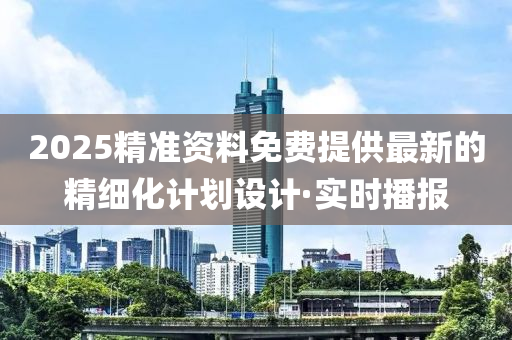 2025精准资料免费提供最新的精细化计划设计·实时播报